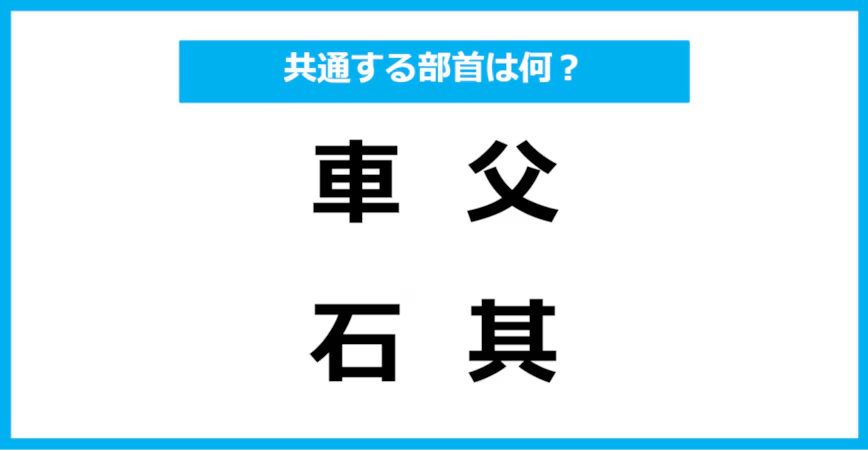 共通する部首は何？

車 父

石 其